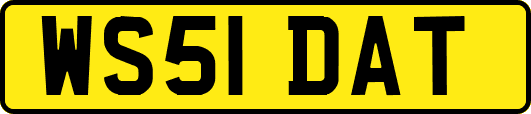 WS51 DAT